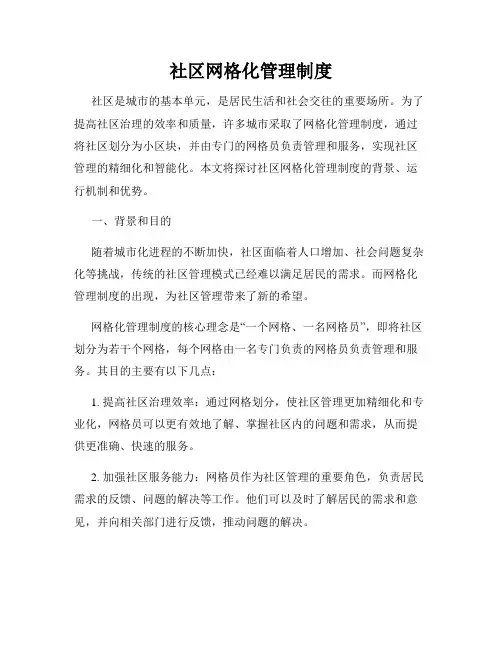 社区网格化管理制度

社区是城市的基本单元，是居民生活和社会交往的重要场所。为了提高社区治理的效率和质量，许多城市采取了网格化管理制度，通过将社区划分为小区块，并由专门的网格员负责管理和服务，实现社区管理的精细化和智能化。本文将探讨社区网格化管理制度的背景、运行机制和优势。

一、背景和目的

随着城市化进程的不断加快，社区面临着人口增加、社会问题复杂化等挑战，传统的社区管理模式已经难以满足居民的需求。而网格化管理制度的出现，为社区管理带来了新的希望。

网格化管理制度的核心理念是“一个网格、一名网格员”，即将社区划分为若干个网格，每个网格由一名专门负责的网格员负责管理和服务。其目的主要有以下几点：

1. 提高社区治理效率：通过网格划分，使社区管理更加精细化和专业化，网格员可以更有效地了解、掌握社区内的问题和需求，从而提供更准确、快速的服务。

2. 加强社区服务能力：网格员作为社区管理的重要角色，负责居民需求的反馈、问题的解决等工作。他们可以及时了解居民的需求和意见，并向相关部门进行反馈，推动问题的解决。